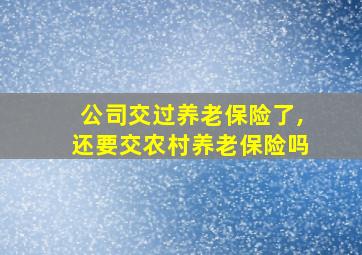 公司交过养老保险了，
还要交农村养老保险吗